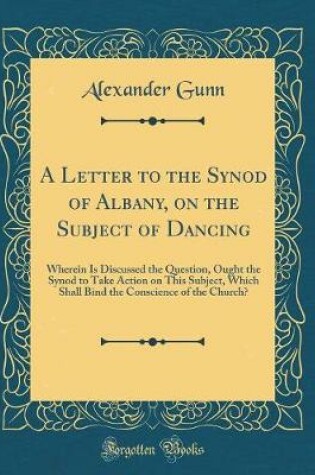 Alexander Gunn

A Letter to the Synod of Albany, on the Subject of Dancing

Wherein Is Discussed the Question, Ought the Synod to Take Action on This Subject, Which Shall Bind the Conscience of the Church?

Forgotten Books